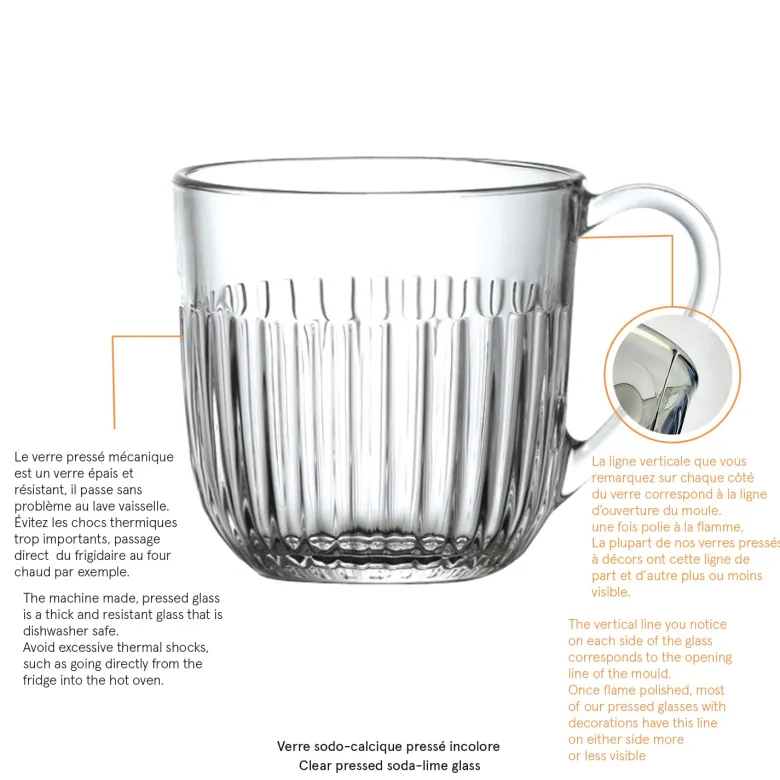 Le verre pressé mécanique est un verre épais et résistant, il passe sans problème au lave vaisselle. Évitez les chocs thermiques trop importants, passage direct du frigidaire au four chaud par exemple.

The machine made, pressed glass is a thick and resistant glass that is dishwasher safe. Avoid excessive thermal shocks, such as going directly from the fridge into the hot oven.

La ligne verticale que vous remarquez sur chaque côté du verre correspond à la ligne d'ouverture du moule. une fois polie à la flamme, La plupart de nos verres pressés à décors ont cette ligne de part et d'autre plus ou moins visible.

The vertical line you notice on each side of the glass corresponds to the opening line of the mould. Once flame polished, most of our pressed glasses with decorations have this line on either side more or less visible

Verre sodo-calcique pressé incolore
Clear pressed soda-lime glass